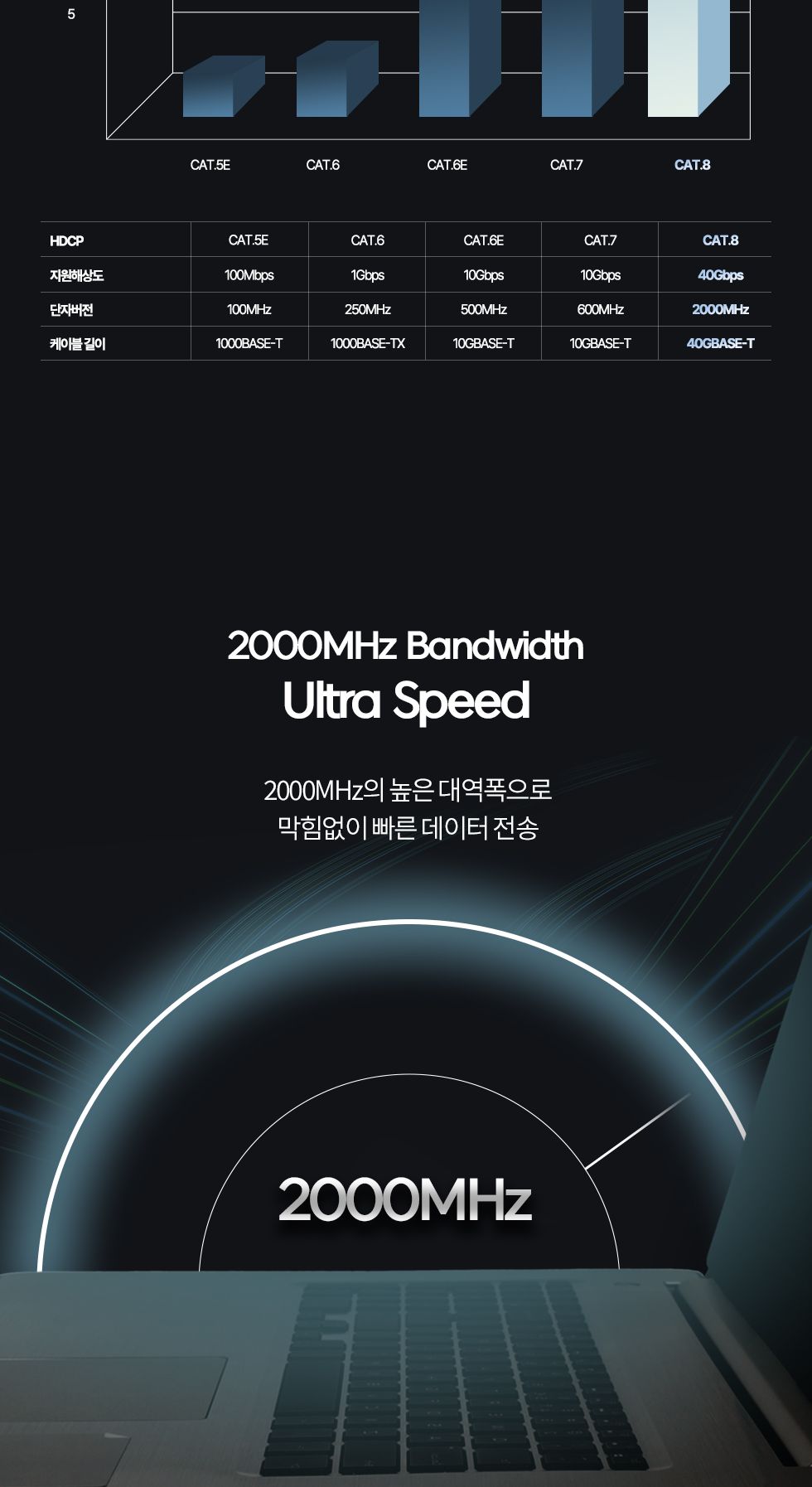 5

CAT.5E CAT.6 CAT.6E CAT.7 CAT.8

| HDCP | CAT.5E | CAT.6 | CAT.6E | CAT.7 | CAT.8 |
|---|---|---|---|---|---|
| 지원해상도 | 100Mbps | 1Gbps | 10Gbps | 10Gbps | 40Gbps |
| 단자버전 | 100MHz | 250MHz | 500MHz | 600MHz | 2000MHz |
| 케이블 길이 | 1000BASE-T | 1000BASE-TX | 10GBASE-T | 10GBASE-T | 40GBASE-T |

2000MHz Bandwidth
Ultra Speed

2000MHz의 높은 대역폭으로
막힘없이 빠른 데이터 전송

2000MHz